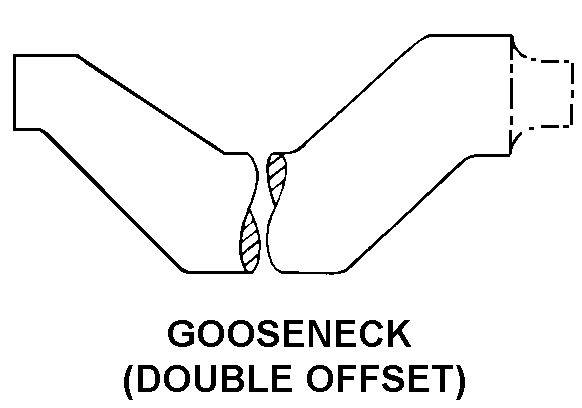 GOOSENECK
(DOUBLE OFFSET)